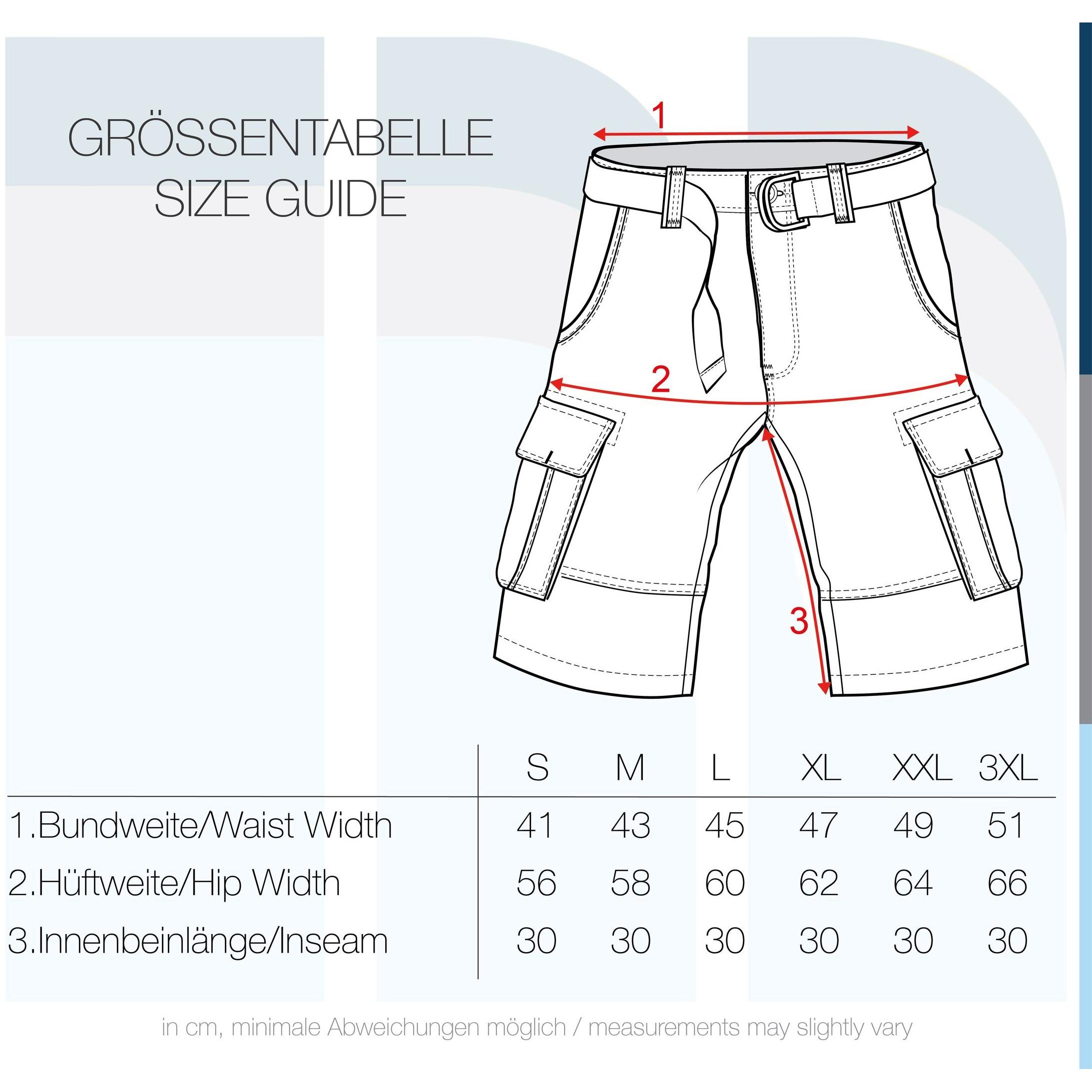 GRÖSSENTABELLE
SIZE GUIDE

1

2

3

| | S | M | L | XL | XXL | 3XL |
|---|---|---|---|---|---|---|
| 1.Bundweite/Waist Width | 41 | 43 | 45 | 47 | 49 | 51 |
| 2.Hüftweite/Hip Width | 56 | 58 | 60 | 62 | 64 | 66 |
| 3.Innenbeinlänge/Inseam | 30 | 30 | 30 | 30 | 30 | 30 |

in cm, minimale Abweichungen möglich / measurements may slightly vary